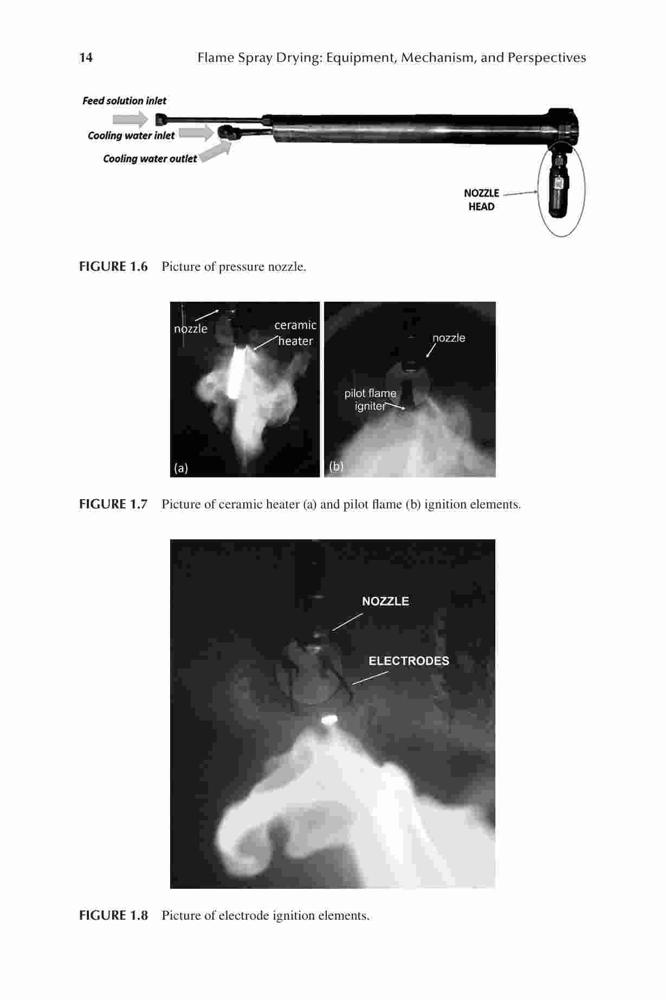 14 Flame Spray Drying: Equipment, Mechanism, and Perspectives

Feed solution inlet
Cooling water inlet
Cooling water outlet
NOZZLE HEAD

FIGURE 1.6 Picture of pressure nozzle.

nozzle
ceramic heater
(a)
nozzle
pilot flame igniter
(b)

FIGURE 1.7 Picture of ceramic heater (a) and pilot flame (b) ignition elements.

NOZZLE
ELECTRODES

FIGURE 1.8 Picture of electrode ignition elements.